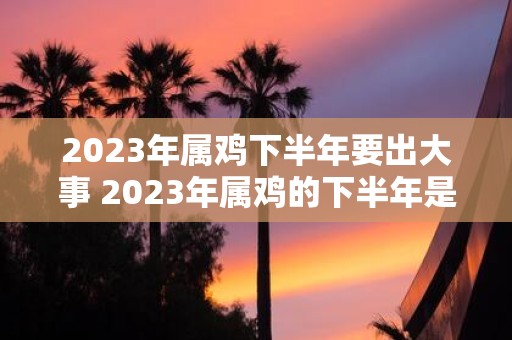 2023年属鸡下半年要出大事 2023年属鸡的下半年是